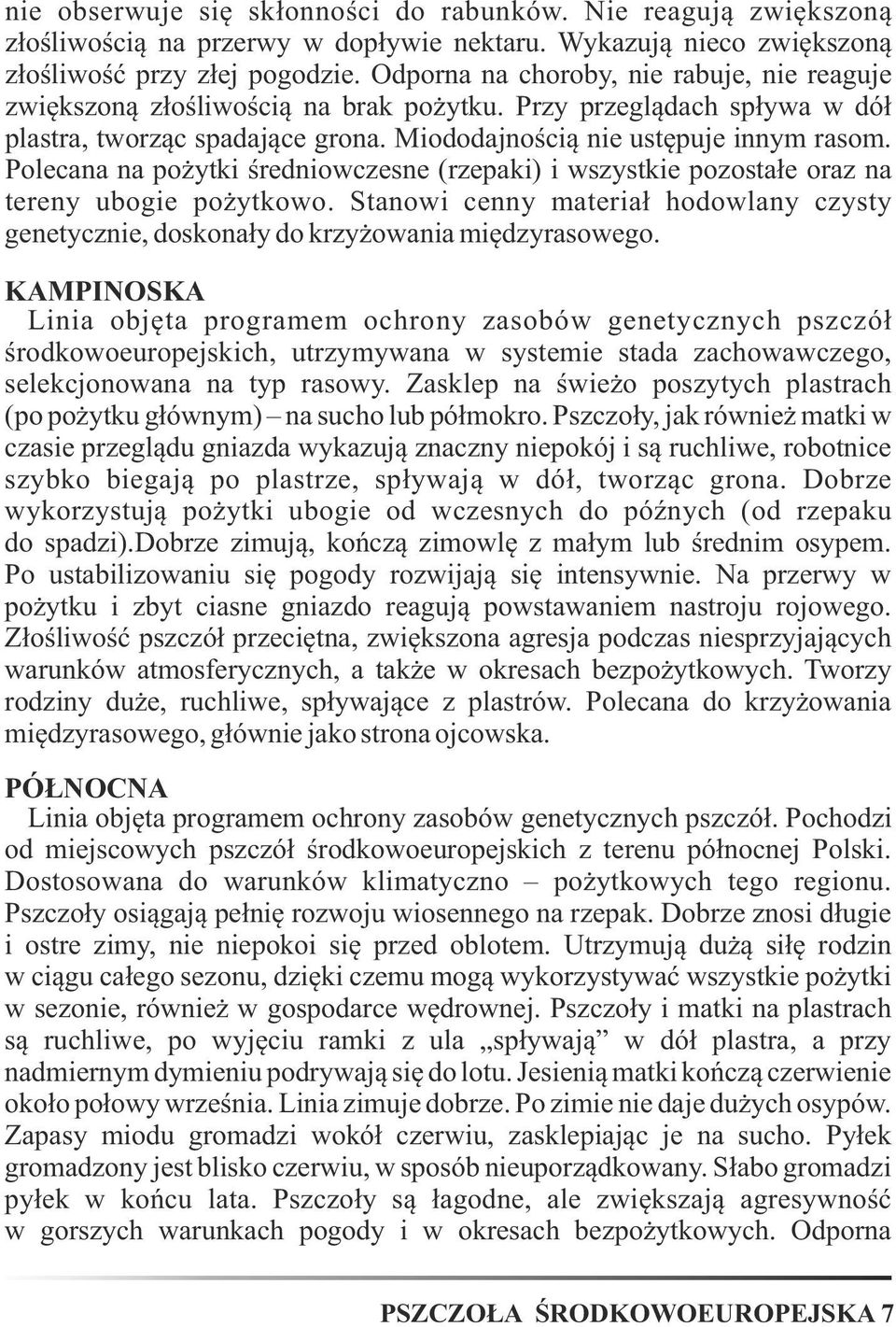 nie obserwuje się skłonności do rabunków. Nie reagują zwiększoną złośliwością na przerwy w dopływie nektaru. Wykazują nieco zwiększoną złośliwość przy złej pogodzie. Odporna na choroby, nie rabuje, nie reaguje zwiększoną złośliwością na brak pożytku. Przy przeglądach spływa w dół plastra, tworząc spadające grona. Miododajnością nie ustępuje innym rasom. Polecana na pożytki średniowczesne (rzepaki) i wszystkie pozostałe oraz na tereny ubogie pożytkowo. Stanowi cenny materiał hodowlany czysty genetycznie, doskonały do krzyżowania międzyrasowego.

KAMPINOSKA
Linia objęta programem ochrony zasobów genetycznych pszczół środkowoeuropejskich, utrzymywana w systemie stada zachowawczego, selekcjonowana na typ rasowy. Zasklep na świeżo poszytych plastrach (po pożytku głównym) – na sucho lub półmokro. Pszczoły, jak również matki w czasie przeglądu gniazda wykazują znaczny niepokój i są ruchliwe, robotnice szybko biegają po plastrze, spływają w dół, tworząc grona. Dobrze wykorzystują pożytki ubogie od wczesnych do późnych (od rzepaku do spadzi).Dobrze zimują, kończą zimowlę z małym lub średnim osypem. Po ustabilizowaniu się pogody rozwijają się intensywnie. Na przerwy w pożytku i zbyt ciasne gniazdo reagują powstawaniem nastroju rojowego. Złośliwość pszczół przeciętna, zwiększona agresja podczas niesprzyjających warunków atmosferycznych, a także w okresach bezpożytkowych. Tworzy rodziny duże, ruchliwe, spływające z plastrów. Polecana do krzyżowania międzyrasowego, głównie jako strona ojcowska.

PÓŁNOCNA
Linia objęta programem ochrony zasobów genetycznych pszczół. Pochodzi od miejscowych pszczół środkowoeuropejskich z terenu północnej Polski. Dostosowana do warunków klimatyczno – pożytkowych tego regionu. Pszczoły osiągają pełnię rozwoju wiosennego na rzepak. Dobrze znosi długie i ostre zimy, nie niepokoi się przed oblotem. Utrzymują dużą siłę rodzin w ciągu całego sezonu, dzięki czemu mogą wykorzystywać wszystkie pożytki w sezonie, również w gospodarce wędrownej. Pszczoły i matki na plastrach są ruchliwe, po wyjęciu ramki z ula „spływają” w dół plastra, a przy nadmiernym dymieniu podrywają się do lotu. Jesienią matki kończą czerwienie około połowy września. Linia zimuje dobrze. Po zimie nie daje dużych osypów. Zapasy miodu gromadzi wokół czerwiu, zasklepiając je na sucho. Pyłek gromadzony jest blisko czerwiu, w sposób nieuporządkowany. Słabo gromadzi pyłek w końcu lata. Pszczoły są łagodne, ale zwiększają agresywność w gorszych warunkach pogody i w okresach bezpożytkowych. Odporna

PSZCZOŁA ŚRODKOWOEUROPEJSKA 7